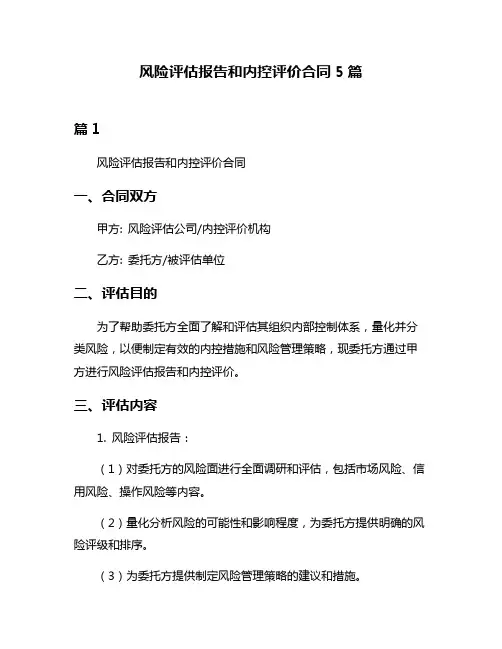 风险评估报告和内控评价合同 5 篇

篇 1

风险评估报告和内控评价合同

一、合同双方

甲方: 风险评估公司/内控评价机构

乙方: 委托方/被评估单位

二、评估目的

为了帮助委托方全面了解和评估其组织内部控制体系，量化并分类风险，以便制定有效的内控措施和风险管理策略，现委托方通过甲方进行风险评估报告和内控评价。

三、评估内容

1. 风险评估报告：

（1）对委托方的风险面进行全面调研和评估，包括市场风险、信用风险、操作风险等内容。

（2）量化分析风险的可能性和影响程度，为委托方提供明确的风险评级和排序。

（3）为委托方提供制定风险管理策略的建议和措施。